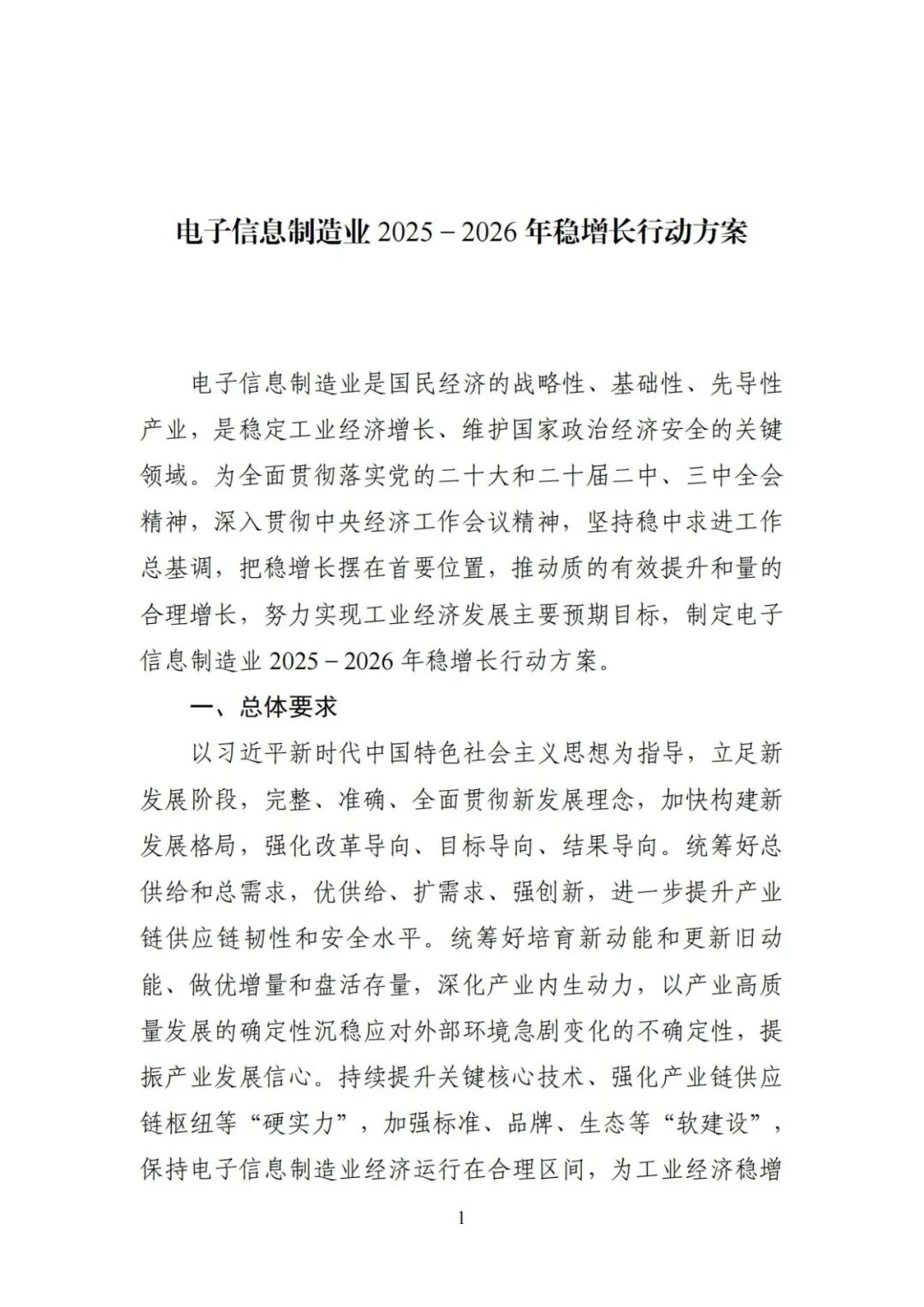 电子信息制造业 2025－2026 年稳增长行动方案

电子信息制造业是国民经济的战略性、基础性、先导性产业，是稳定工业经济增长、维护国家政治经济安全的关键领域。为全面贯彻落实党的二十大和二十届二中、三中全会精神，深入贯彻中央经济工作会议精神，坚持稳中求进工作总基调，把稳增长摆在首要位置，推动质的有效提升和量的合理增长，努力实现工业经济发展主要预期目标，制定电子信息制造业 2025－2026 年稳增长行动方案。

一、总体要求

以习近平新时代中国特色社会主义思想为指导，立足新发展阶段，完整、准确、全面贯彻新发展理念，加快构建新发展格局，强化改革导向、目标导向、结果导向。统筹好总供给和总需求，优供给、扩需求、强创新，进一步提升产业链供应链韧性和安全水平。统筹好培育新动能和更新旧动能、做优增量和盘活存量，深化产业内生动力，以产业高质量发展的确定性沉稳应对外部环境急剧变化的不确定性，提振产业发展信心。持续提升关键核心技术、强化产业链供应链枢纽等“硬实力”，加强标准、品牌、生态等“软建设”，保持电子信息制造业经济运行在合理区间，为工业经济稳增

1